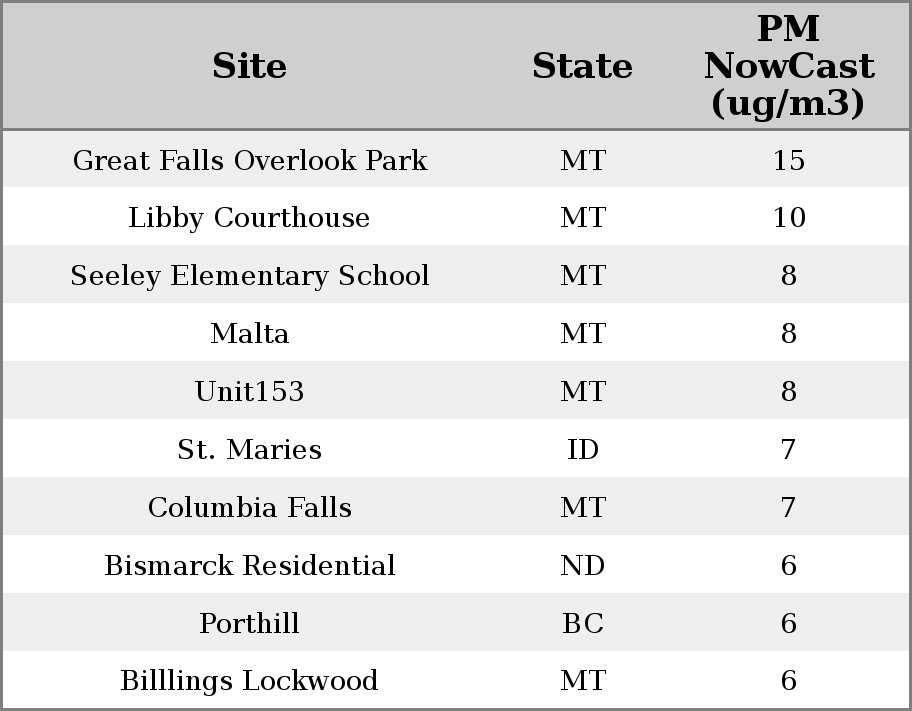 | Site | State | PM NowCast (ug/m3) |
|---|---|---|
| Great Falls Overlook Park | MT | 15 |
| Libby Courthouse | MT | 10 |
| Seeley Elementary School | MT | 8 |
| Malta | MT | 8 |
| Unit153 | MT | 8 |
| St. Maries | ID | 7 |
| Columbia Falls | MT | 7 |
| Bismarck Residential | ND | 6 |
| Porthill | BC | 6 |
| Billlings Lockwood | MT | 6 |